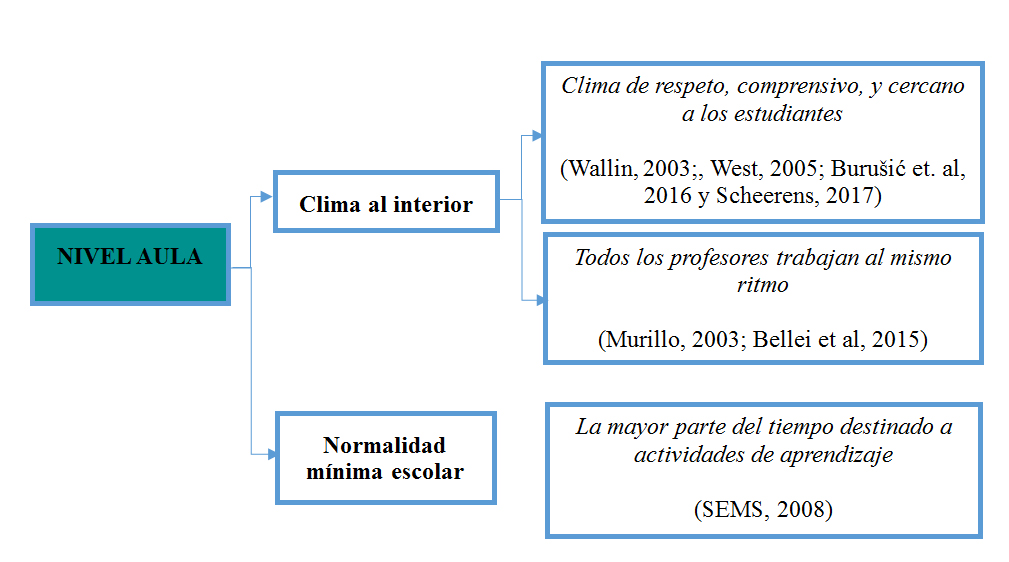 NIVEL AULA

Clima al interior

Clima de respeto, comprensivo, y cercano a los estudiantes

(Wallin, 2003;, West, 2005; Burušić et. al, 2016 y Scheerens, 2017)

Todos los profesores trabajan al mismo ritmo

(Murillo, 2003; Bellei et al, 2015)

Normalidad mínima escolar

La mayor parte del tiempo destinado a actividades de aprendizaje

(SEMS, 2008)